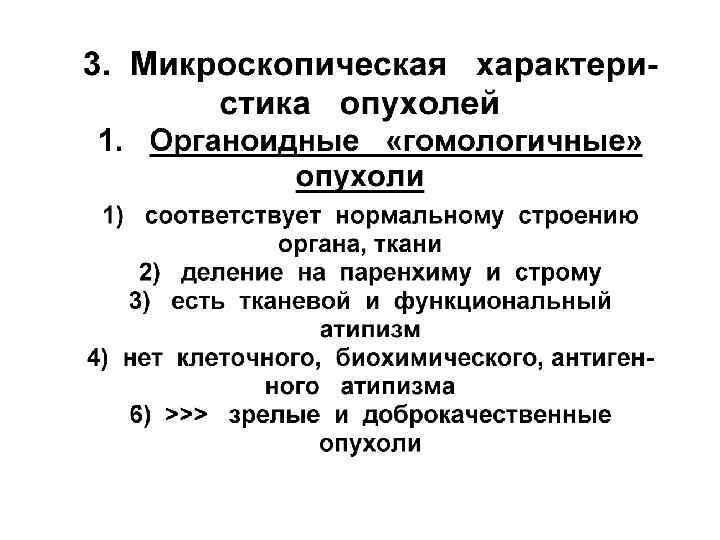 3. Микроскопическая характеристика опухолей

1. Органоидные «гомологичные» опухоли

1) соответствует нормальному строению органа, ткани
2) деление на паренхиму и строму
3) есть тканевой и функциональный атипизм
4) нет клеточного, биохимического, антигенного атипизма
6) >>> зрелые и доброкачественные опухоли